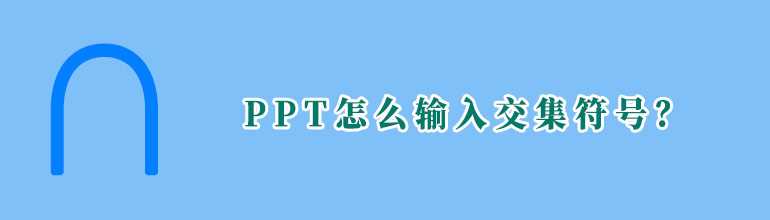 $\cap$

PPT怎么输入交集符号?